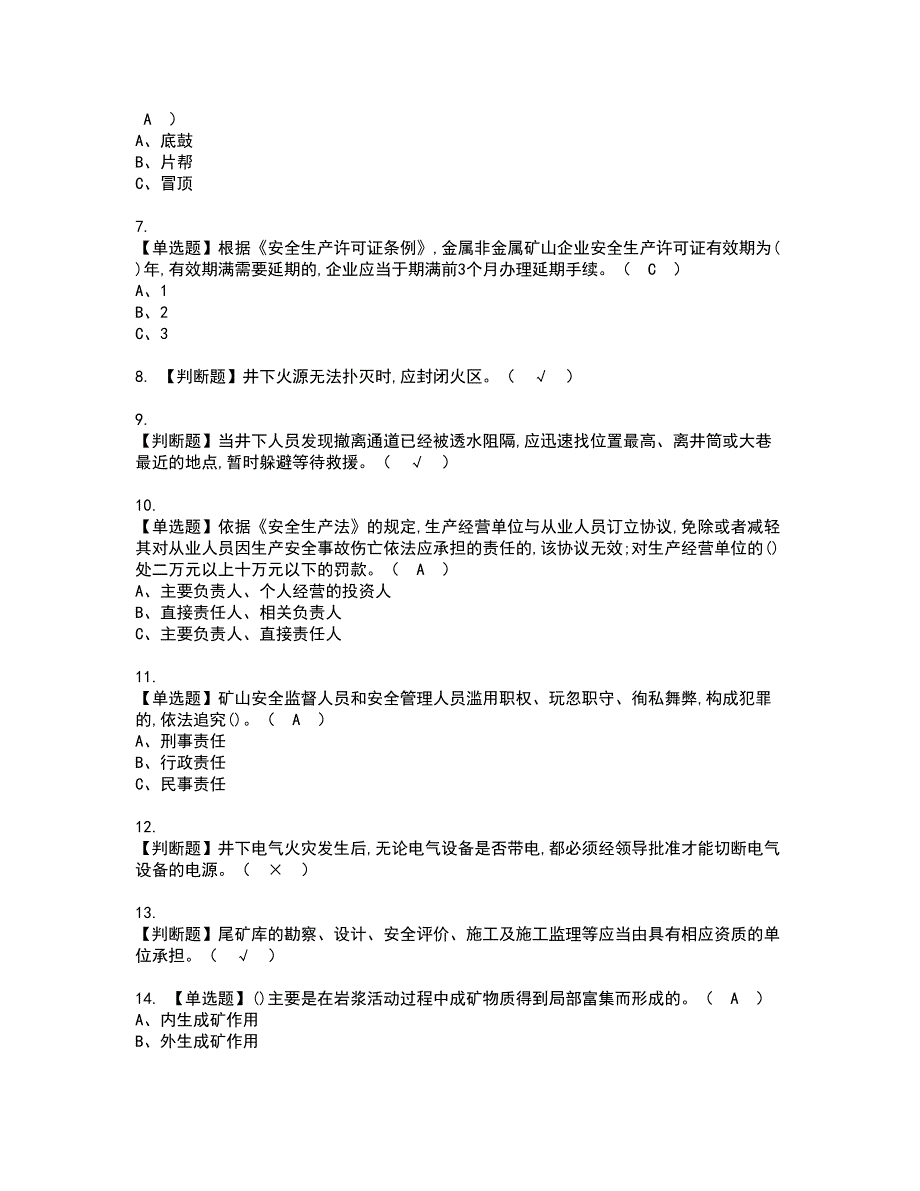 A ）
A、底鼓
B、片帮
C、冒顶

7.
【单选题】根据《安全生产许可证条例》，金属非金属矿山企业安全生产许可证有效期为（ ）年，有效期满需要延期的，企业应当于期满前3个月办理延期手续。（ C ）
A、1
B、2
C、3

8. 【判断题】井下火源无法扑灭时，应封闭火区。（ √ ）

9.
【判断题】当井下人员发现撤离通道已经被透水阻隔，应迅速找位置最高、离井筒或大巷最近的地点，暂时躲避等待救援。（ √ ）

10.
【单选题】依据《安全生产法》的规定，生产经营单位与从业人员订立协议，免除或者减轻其对从业人员因生产安全事故伤亡依法应承担的责任的，该协议无效；对生产经营单位的()处二万元以上十万元以下的罚款。（ A ）
A、主要负责人、个人经营的投资人
B、直接责任人、相关负责人
C、主要负责人、直接责任人

11.
【单选题】矿山安全监督人员和安全管理人员滥用职权、玩忽职守、徇私舞弊，构成犯罪的，依法追究()。（ A ）
A、刑事责任
B、行政责任
C、民事责任

12.
【判断题】井下电气火灾发生后，无论电气设备是否带电，都必须经领导批准才能切断电气设备的电源。（ × ）

13.
【判断题】尾矿库的勘察、设计、安全评价、施工及施工监理等应当由具有相应资质的单位承担。（ √ ）

14. 【单选题】()主要是在岩浆活动过程中成矿物质得到局部富集而形成的。（ A ）
A、内生成矿作用
B、外生成矿作用